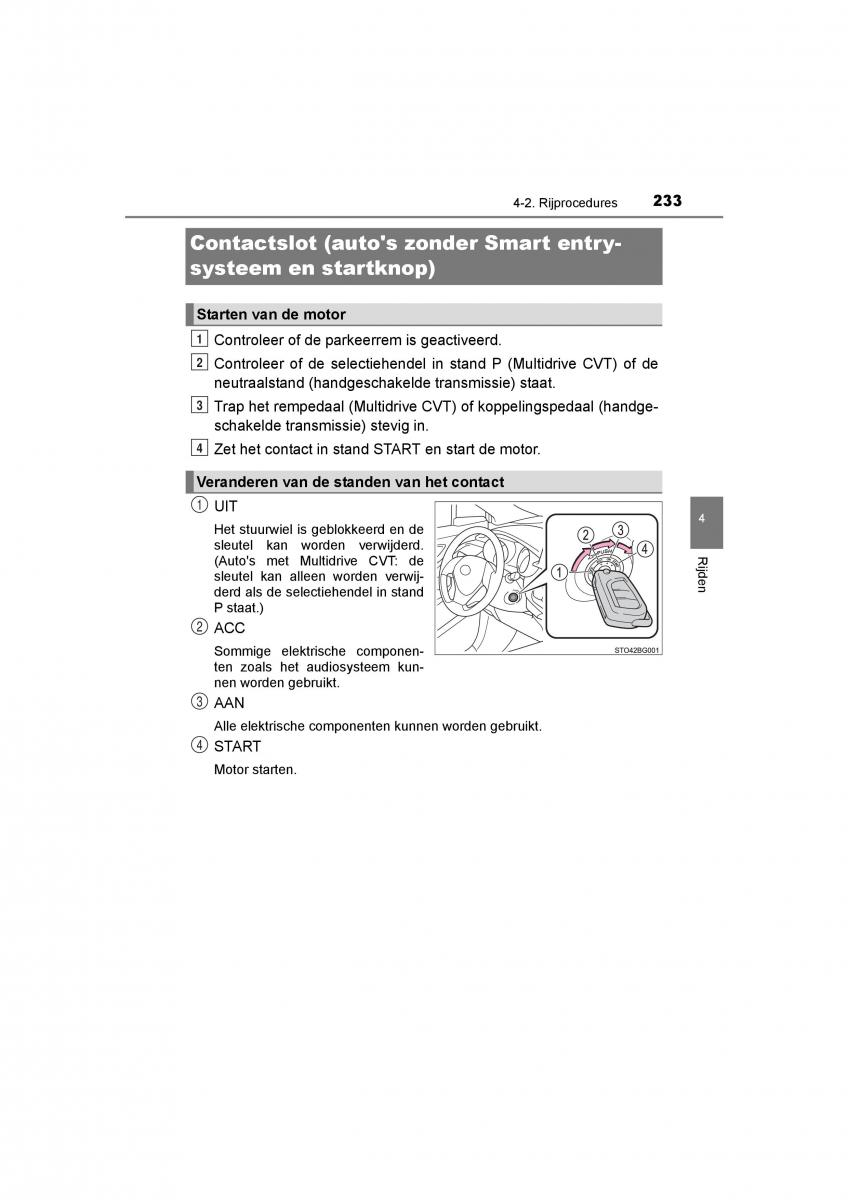 4-2. Rijprocedures 233

Contactslot (auto's zonder Smart entry-systeem en startknop)

Starten van de motor

1 Controleer of de parkeerrem is geactiveerd.

2 Controleer of de selectiehendel in stand P (Multidrive CVT) of de neutraalstand (handgeschakelde transmissie) staat.

3 Trap het rempedaal (Multidrive CVT) of koppelingspedaal (handgeschakelde transmissie) stevig in.

4 Zet het contact in stand START en start de motor.

Veranderen van de standen van het contact

① UIT

Het stuurwiel is geblokkeerd en de sleutel kan worden verwijderd. (Auto's met Multidrive CVT: de sleutel kan alleen worden verwijderd als de selectiehendel in stand P staat.)

② ACC

Sommige elektrische componenten zoals het audiosysteem kunnen worden gebruikt.

③ AAN

Alle elektrische componenten kunnen worden gebruikt.

④ START

Motor starten.

①
②
③
④
PUSH
STO42BG001

4

Rijden